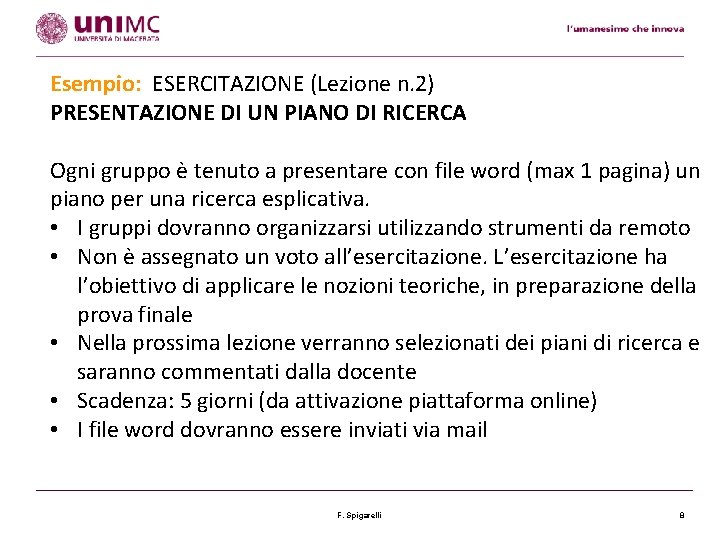 uniMC
UNIVERSITÀ DI MACERATA

l'umanesimo che innova

Esempio: ESERCITAZIONE (Lezione n.2)
PRESENTAZIONE DI UN PIANO DI RICERCA

Ogni gruppo è tenuto a presentare con file word (max 1 pagina) un piano per una ricerca esplicativa.
• I gruppi dovranno organizzarsi utilizzando strumenti da remoto
• Non è assegnato un voto all'esercitazione. L'esercitazione ha l'obiettivo di applicare le nozioni teoriche, in preparazione della prova finale
• Nella prossima lezione verranno selezionati dei piani di ricerca e saranno commentati dalla docente
• Scadenza: 5 giorni (da attivazione piattaforma online)
• I file word dovranno essere inviati via mail

F. Spigarelli

8